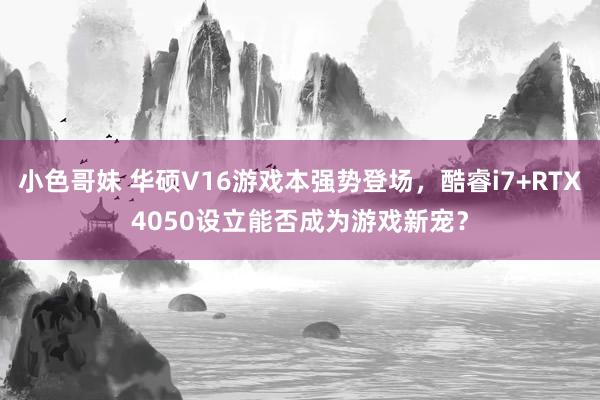 小色哥妹 华硕V16游戏本强势登场，酷睿i7+RTX 4050设立能否成为游戏新宠？